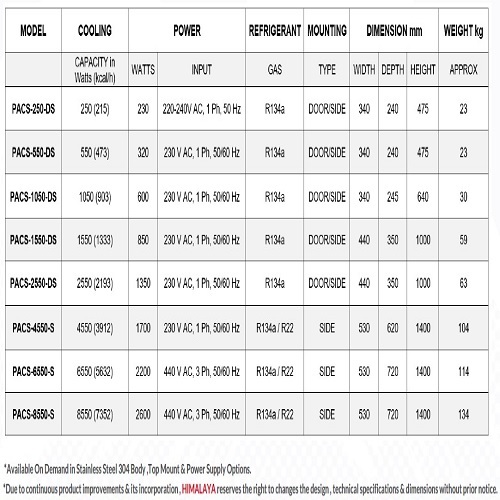 | MODEL | COOLING | POWER | | REFRIGERANT | MOUNTING | DIMENSION mm | | | WEIGHT kg |
|---|---|---|---|---|---|---|---|---|---|
| | CAPACITY in Watts (kcal/h) | WATTS | INPUT | GAS | TYPE | WIDTH | DEPTH | HEIGHT | APPROX |
| PACS-250-DS | 250 (215) | 230 | 220-240V AC, 1 Ph, 50 Hz | R134a | DOOR/SIDE | 340 | 240 | 475 | 23 |
| PACS-550-DS | 550 (473) | 320 | 230 V AC, 1 Ph, 50/60 Hz | R134a | DOOR/SIDE | 340 | 240 | 475 | 23 |
| PACS-1050-DS | 1050 (903) | 600 | 230 V AC, 1 Ph, 50/60 Hz | R134a | DOOR/SIDE | 340 | 245 | 640 | 30 |
| PACS-1550-DS | 1550 (1333) | 850 | 230 V AC, 1 Ph, 50/60 Hz | R134a | DOOR/SIDE | 440 | 350 | 1000 | 59 |
| PACS-2550-DS | 2550 (2193) | 1350 | 230 V AC, 1 Ph, 50/60 Hz | R134a | DOOR/SIDE | 440 | 350 | 1000 | 63 |
| PACS-4550-S | 4550 (3912) | 1700 | 230 V AC, 1 Ph, 50/60 Hz | R134a / R22 | SIDE | 530 | 620 | 1400 | 104 |
| PACS-6550-S | 6550 (5632) | 2200 | 440 V AC, 3 Ph, 50/60 Hz | R134a / R22 | SIDE | 530 | 720 | 1400 | 114 |
| PACS-8550-S | 8550 (7352) | 2600 | 440 V AC, 3 Ph, 50/60 Hz | R134a / R22 | SIDE | 530 | 720 | 1400 | 134 |

*Available On Demand in Stainless Steel 304 Body ,Top Mount & Power Supply Options.

*Due to continuous product improvements & its incorporation , HIMALAYA reserves the right to changes the design , technical specifications & dimensions without prior notice.